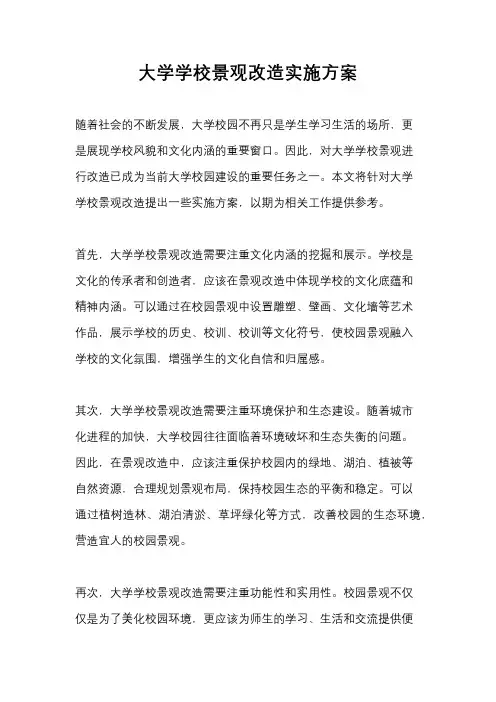 大学学校景观改造实施方案

随着社会的不断发展，大学校园不再只是学生学习生活的场所，更是展现学校风貌和文化内涵的重要窗口。因此，对大学学校景观进行改造已成为当前大学校园建设的重要任务之一。本文将针对大学学校景观改造提出一些实施方案，以期为相关工作提供参考。

首先，大学学校景观改造需要注重文化内涵的挖掘和展示。学校是文化的传承者和创造者，应该在景观改造中体现学校的文化底蕴和精神内涵。可以通过在校园景观中设置雕塑、壁画、文化墙等艺术作品，展示学校的历史、校训、校训等文化符号，使校园景观融入学校的文化氛围，增强学生的文化自信和归属感。

其次，大学学校景观改造需要注重环境保护和生态建设。随着城市化进程的加快，大学校园往往面临着环境破坏和生态失衡的问题。因此，在景观改造中，应该注重保护校园内的绿地、湖泊、植被等自然资源，合理规划景观布局，保持校园生态的平衡和稳定。可以通过植树造林、湖泊清淤、草坪绿化等方式，改善校园的生态环境，营造宜人的校园景观。

再次，大学学校景观改造需要注重功能性和实用性。校园景观不仅仅是为了美化校园环境，更应该为师生的学习、生活和交流提供便